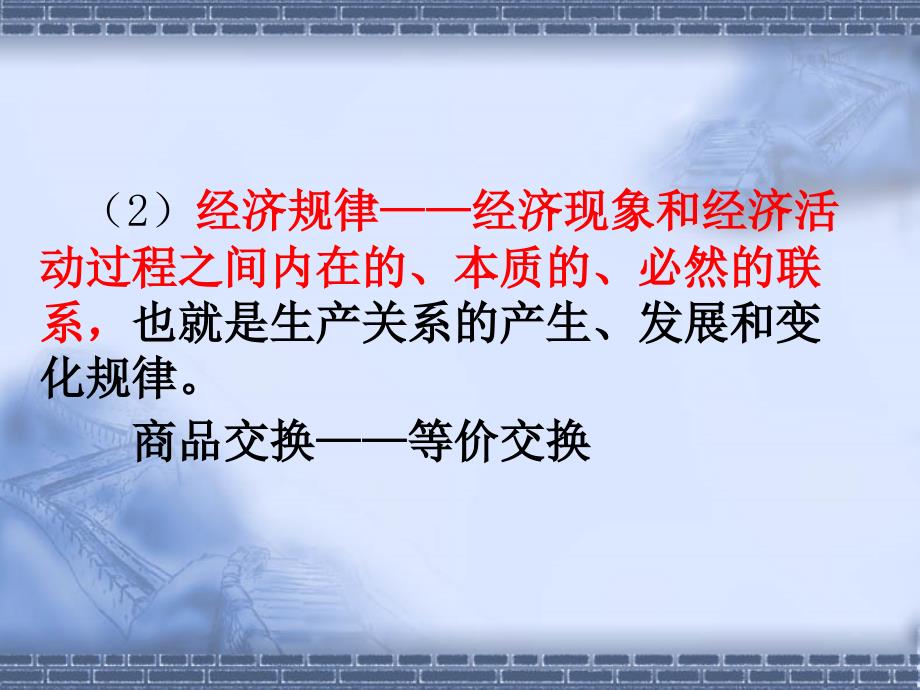 （2）经济规律——经济现象和经济活动过程之间内在的、本质的、必然的联系，也就是生产关系的产生、发展和变化规律。

商品交换——等价交换